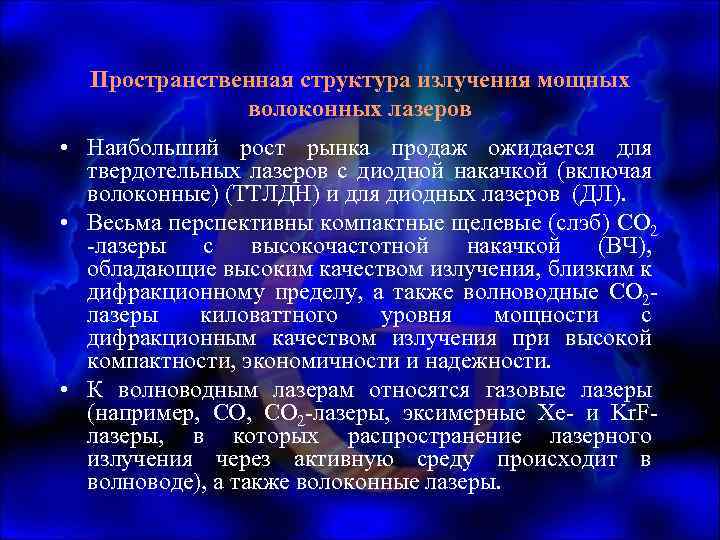 Пространственная структура излучения мощных волоконных лазеров

• Наибольший рост рынка продаж ожидается для твердотельных лазеров с диодной накачкой (включая волоконные) (ТТЛДН) и для диодных лазеров (ДЛ).

• Весьма перспективны компактные щелевые (слэб) $CO_2$ -лазеры с высокочастотной накачкой (ВЧ), обладающие высоким качеством излучения, близким к дифракционному пределу, а также волноводные $CO_2$-лазеры киловаттного уровня мощности с дифракционным качеством излучения при высокой компактности, экономичности и надежности.

• К волноводным лазерам относятся газовые лазеры (например, CO, $CO_2$-лазеры, эксимерные Xe- и KrF-лазеры, в которых распространение лазерного излучения через активную среду происходит в волноводе), а также волоконные лазеры.